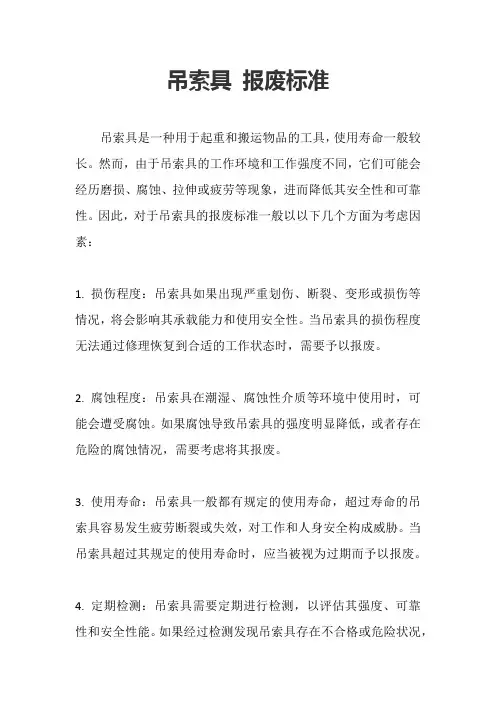 吊索具 报废标准

吊索具是一种用于起重和搬运物品的工具，使用寿命一般较长。然而，由于吊索具的工作环境和工作强度不同，它们可能会经历磨损、腐蚀、拉伸或疲劳等现象，进而降低其安全性和可靠性。因此，对于吊索具的报废标准一般以以下几个方面为考虑因素：

1. 损伤程度：吊索具如果出现严重划伤、断裂、变形或损伤等情况，将会影响其承载能力和使用安全性。当吊索具的损伤程度无法通过修理恢复到合适的工作状态时，需要予以报废。

2. 腐蚀程度：吊索具在潮湿、腐蚀性介质等环境中使用时，可能会遭受腐蚀。如果腐蚀导致吊索具的强度明显降低，或者存在危险的腐蚀情况，需要考虑将其报废。

3. 使用寿命：吊索具一般都有规定的使用寿命，超过寿命的吊索具容易发生疲劳断裂或失效，对工作和人身安全构成威胁。当吊索具超过其规定的使用寿命时，应当被视为过期而予以报废。

4. 定期检测：吊索具需要定期进行检测，以评估其强度、可靠性和安全性能。如果经过检测发现吊索具存在不合格或危险状况，